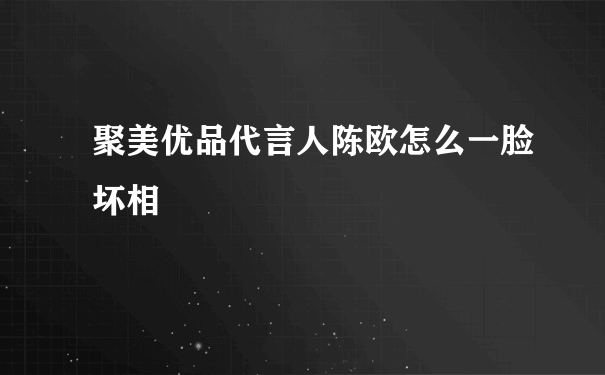 聚美优品代言人陈欧怎么一脸坏相